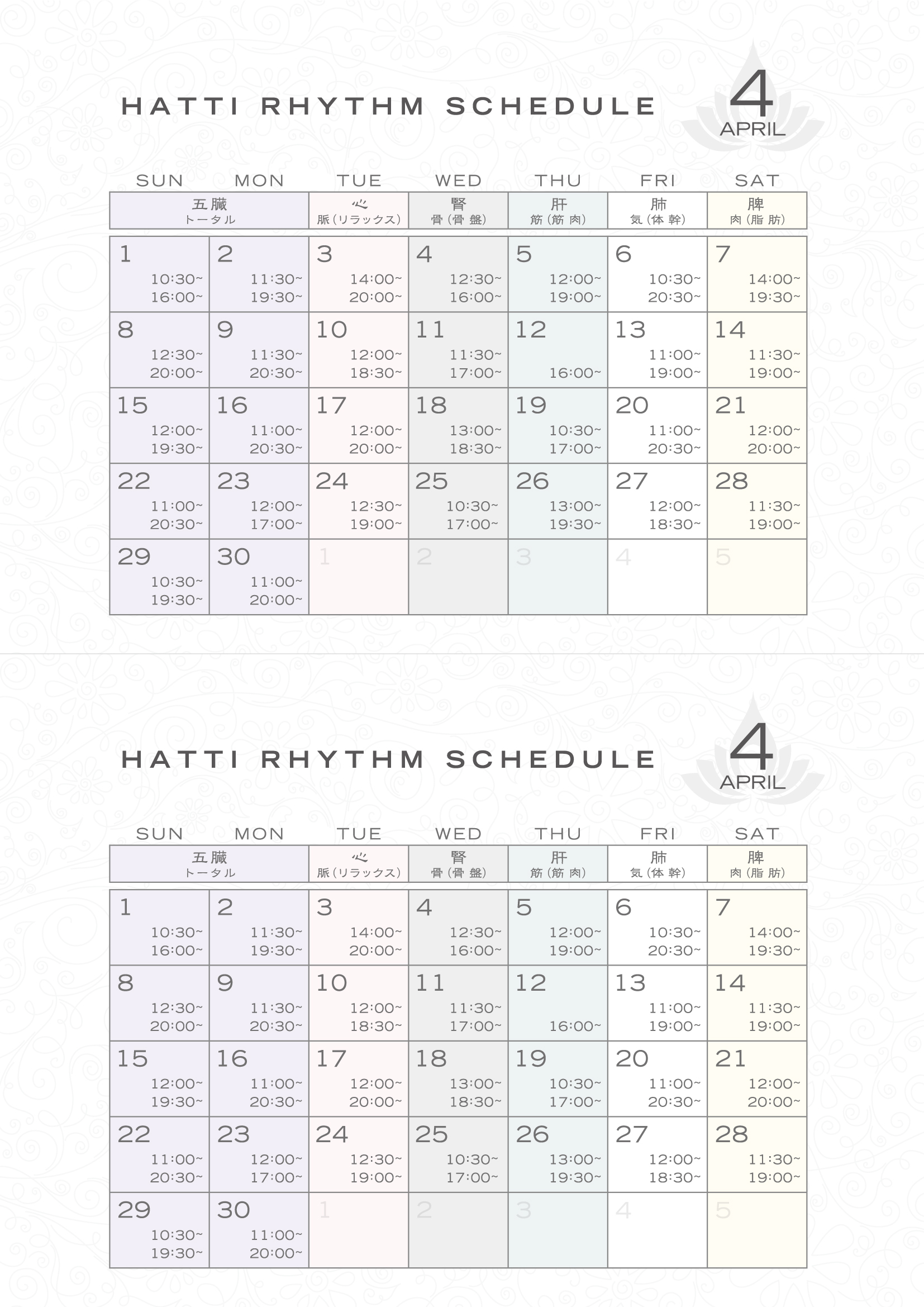 HATTI RHYTHM SCHEDULE

4
APRIL

| SUN | MON | TUE | WED | THU | FRI | SAT |
|---|---|---|---|---|---|---|
| 五臓 トータル | | 心 脈（リラックス） | 腎 骨（骨盤） | 肝 筋（筋肉） | 肺 気（体幹） | 脾 肉（脂肪） |
| 1 10:30~ 16:00~ | 2 11:30~ 19:30~ | 3 14:00~ 20:00~ | 4 12:30~ 16:00~ | 5 12:00~ 19:00~ | 6 10:30~ 20:30~ | 7 14:00~ 19:30~ |
| 8 12:30~ 20:00~ | 9 11:30~ 20:30~ | 10 12:00~ 18:30~ | 11 11:30~ 17:00~ | 12 16:00~ | 13 11:00~ 19:00~ | 14 11:30~ 19:00~ |
| 15 12:00~ 19:30~ | 16 11:00~ 20:30~ | 17 12:00~ 20:00~ | 18 13:00~ 18:30~ | 19 10:30~ 17:00~ | 20 11:00~ 20:30~ | 21 12:00~ 20:00~ |
| 22 11:00~ 20:30~ | 23 12:00~ 17:00~ | 24 12:30~ 19:00~ | 25 10:30~ 17:00~ | 26 13:00~ 19:30~ | 27 12:00~ 18:30~ | 28 11:30~ 19:00~ |
| 29 10:30~ 19:30~ | 30 11:00~ 20:00~ | 1 | 2 | 3 | 4 | 5 |

HATTI RHYTHM SCHEDULE

4
APRIL

| SUN | MON | TUE | WED | THU | FRI | SAT |
|---|---|---|---|---|---|---|
| 五臓 トータル | | 心 脈（リラックス） | 腎 骨（骨盤） | 肝 筋（筋肉） | 肺 気（体幹） | 脾 肉（脂肪） |
| 1 10:30~ 16:00~ | 2 11:30~ 19:30~ | 3 14:00~ 20:00~ | 4 12:30~ 16:00~ | 5 12:00~ 19:00~ | 6 10:30~ 20:30~ | 7 14:00~ 19:30~ |
| 8 12:30~ 20:00~ | 9 11:30~ 20:30~ | 10 12:00~ 18:30~ | 11 11:30~ 17:00~ | 12 16:00~ | 13 11:00~ 19:00~ | 14 11:30~ 19:00~ |
| 15 12:00~ 19:30~ | 16 11:00~ 20:30~ | 17 12:00~ 20:00~ | 18 13:00~ 18:30~ | 19 10:30~ 17:00~ | 20 11:00~ 20:30~ | 21 12:00~ 20:00~ |
| 22 11:00~ 20:30~ | 23 12:00~ 17:00~ | 24 12:30~ 19:00~ | 25 10:30~ 17:00~ | 26 13:00~ 19:30~ | 27 12:00~ 18:30~ | 28 11:30~ 19:00~ |
| 29 10:30~ 19:30~ | 30 11:00~ 20:00~ | 1 | 2 | 3 | 4 | 5 |